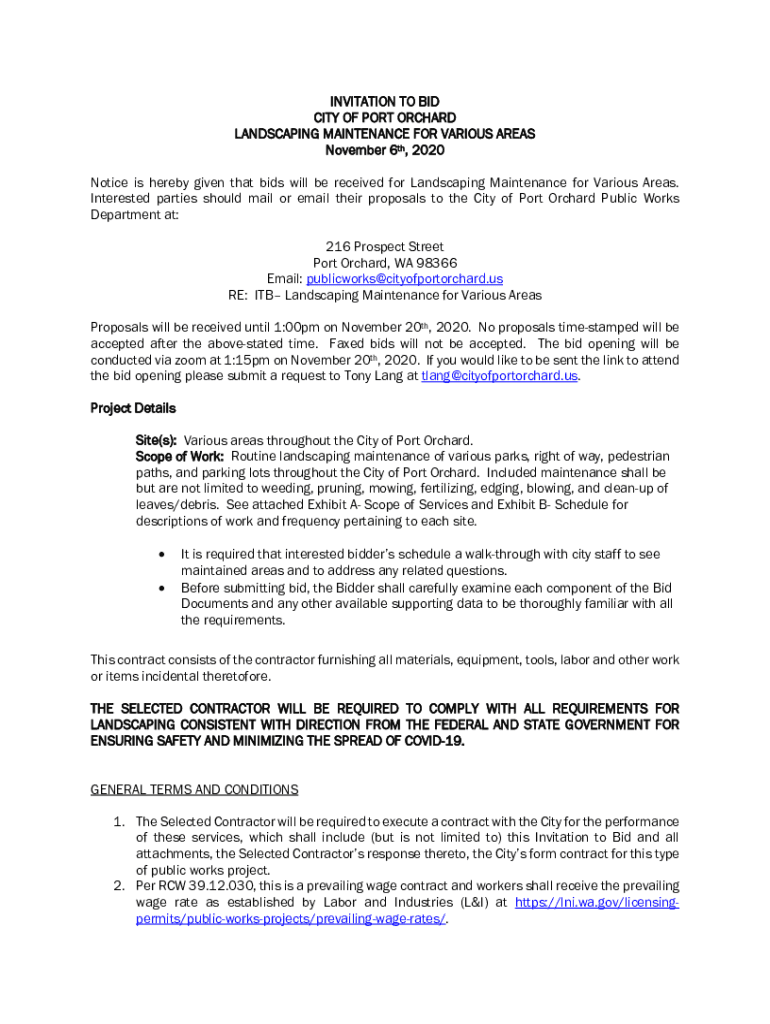 INVITATION TO BID
CITY OF PORT ORCHARD
LANDSCAPING MAINTENANCE FOR VARIOUS AREAS
November 6th, 2020

Notice is hereby given that bids will be received for Landscaping Maintenance for Various Areas. Interested parties should mail or email their proposals to the City of Port Orchard Public Works Department at:

216 Prospect Street
Port Orchard, WA 98366
Email: publicworks@cityofportorchard.us
RE: ITB– Landscaping Maintenance for Various Areas

Proposals will be received until 1:00pm on November 20th, 2020. No proposals time-stamped will be accepted after the above-stated time. Faxed bids will not be accepted. The bid opening will be conducted via zoom at 1:15pm on November 20th, 2020. If you would like to be sent the link to attend the bid opening please submit a request to Tony Lang at tlang@cityofportorchard.us.

Project Details

Site(s): Various areas throughout the City of Port Orchard.
Scope of Work: Routine landscaping maintenance of various parks, right of way, pedestrian paths, and parking lots throughout the City of Port Orchard. Included maintenance shall be but are not limited to weeding, pruning, mowing, fertilizing, edging, blowing, and clean-up of leaves/debris. See attached Exhibit A- Scope of Services and Exhibit B- Schedule for descriptions of work and frequency pertaining to each site.

• It is required that interested bidder's schedule a walk-through with city staff to see maintained areas and to address any related questions.
• Before submitting bid, the Bidder shall carefully examine each component of the Bid Documents and any other available supporting data to be thoroughly familiar with all the requirements.

This contract consists of the contractor furnishing all materials, equipment, tools, labor and other work or items incidental theretofore.

THE SELECTED CONTRACTOR WILL BE REQUIRED TO COMPLY WITH ALL REQUIREMENTS FOR LANDSCAPING CONSISTENT WITH DIRECTION FROM THE FEDERAL AND STATE GOVERNMENT FOR ENSURING SAFETY AND MINIMIZING THE SPREAD OF COVID-19.

GENERAL TERMS AND CONDITIONS

1. The Selected Contractor will be required to execute a contract with the City for the performance of these services, which shall include (but is not limited to) this Invitation to Bid and all attachments, the Selected Contractor's response thereto, the City's form contract for this type of public works project.
2. Per RCW 39.12.030, this is a prevailing wage contract and workers shall receive the prevailing wage rate as established by Labor and Industries (L&I) at https://lni.wa.gov/licensing-permits/public-works-projects/prevailing-wage-rates/.